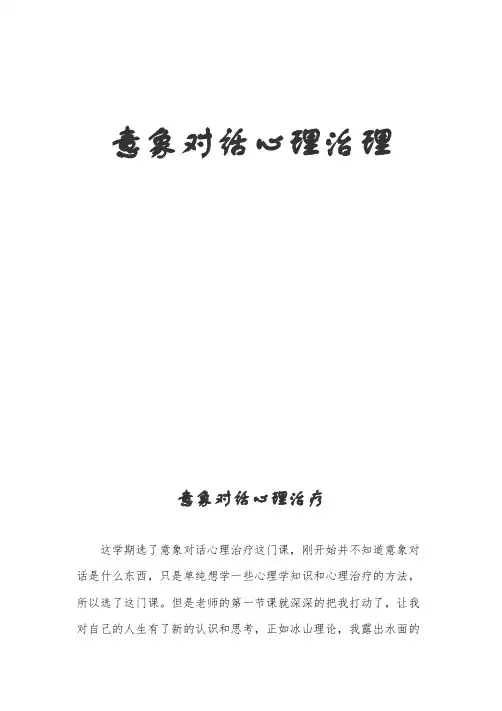 意象对话心理治理

意象对话心理治疗

这学期选了意象对话心理治疗这门课，刚开始并不知道意象对话是什么东西，只是单纯想学一些心理学知识和心理治疗的方法，所以选了这门课。但是老师的第一节课就深深的把我打动了，让我对自己的人生有了新的认识和思考，正如冰山理论，我露出水面的